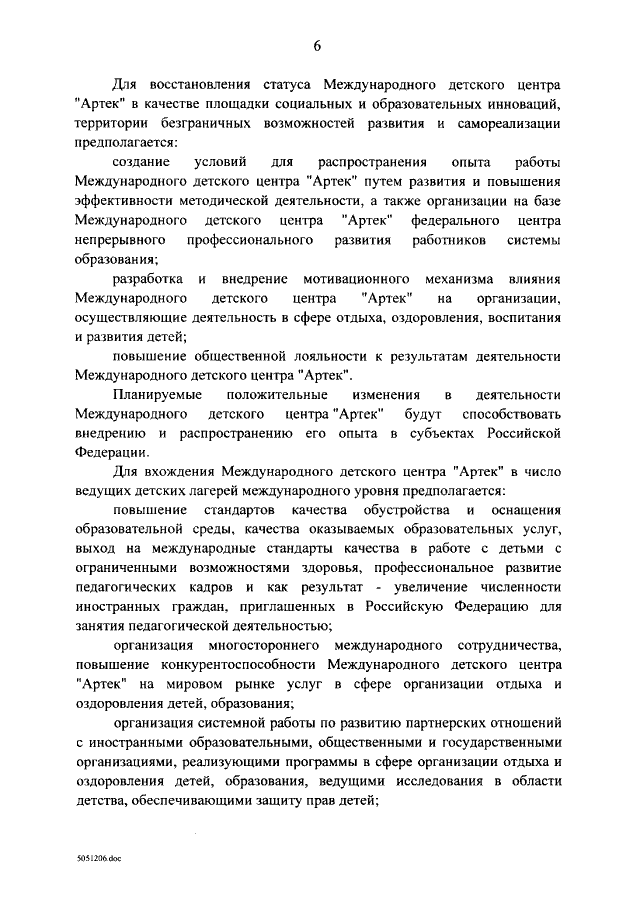 6

Для восстановления статуса Международного детского центра "Артек" в качестве площадки социальных и образовательных инноваций, территории безграничных возможностей развития и самореализации предполагается:

создание условий для распространения опыта работы Международного детского центра "Артек" путем развития и повышения эффективности методической деятельности, а также организации на базе Международного детского центра "Артек" федерального центра непрерывного профессионального развития работников системы образования;

разработка и внедрение мотивационного механизма влияния Международного детского центра "Артек" на организации, осуществляющие деятельность в сфере отдыха, оздоровления, воспитания и развития детей;

повышение общественной лояльности к результатам деятельности Международного детского центра "Артек".

Планируемые положительные изменения в деятельности Международного детского центра "Артек" будут способствовать внедрению и распространению его опыта в субъектах Российской Федерации.

Для вхождения Международного детского центра "Артек" в число ведущих детских лагерей международного уровня предполагается:

повышение стандартов качества обустройства и оснащения образовательной среды, качества оказываемых образовательных услуг, выход на международные стандарты качества в работе с детьми с ограниченными возможностями здоровья, профессиональное развитие педагогических кадров и как результат - увеличение численности иностранных граждан, приглашенных в Российскую Федерацию для занятия педагогической деятельностью;

организация многостороннего международного сотрудничества, повышение конкурентоспособности Международного детского центра "Артек" на мировом рынке услуг в сфере организации отдыха и оздоровления детей, образования;

организация системной работы по развитию партнерских отношений с иностранными образовательными, общественными и государственными организациями, реализующими программы в сфере организации отдыха и оздоровления детей, образования, ведущими исследования в области детства, обеспечивающими защиту прав детей;

5051206.doc